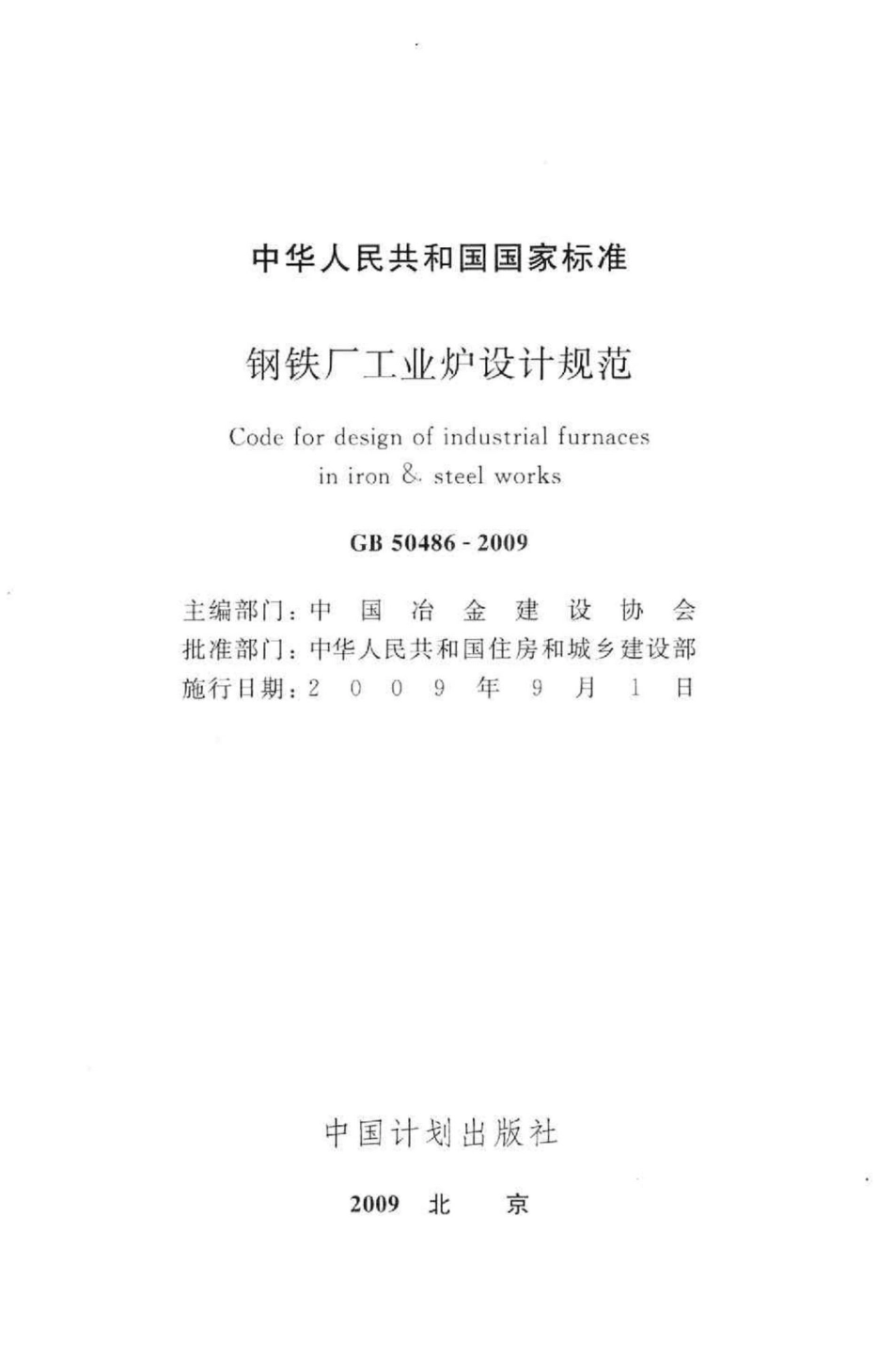 中华人民共和国国家标准

钢铁厂工业炉设计规范

Code for design of industrial furnaces in iron & steel works

GB 50486 - 2009

主编部门：中国冶金建设协会
批准部门：中华人民共和国住房和城乡建设部
施行日期：2009年9月1日

中国计划出版社

2009 北京